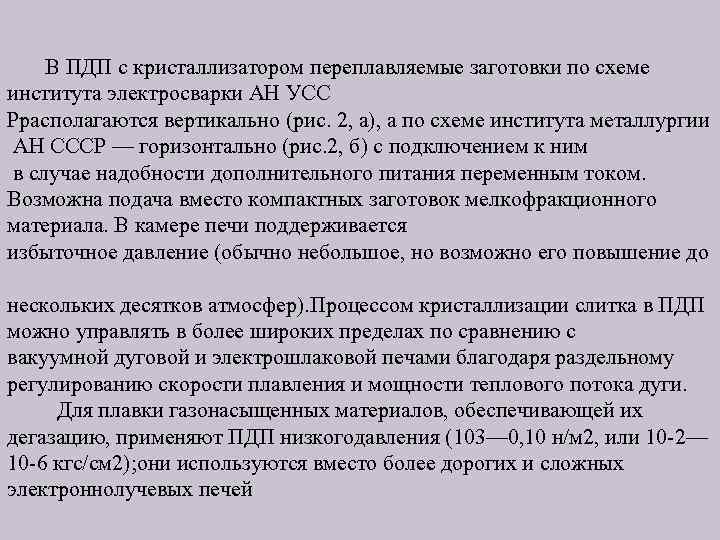 В ПДП с кристаллизатором переплавляемые заготовки по схеме института электросварки АН УСС
Ррасполагаются вертикально (рис. 2, а), а по схеме института металлургии АН СССР — горизонтально (рис.2, б) с подключением к ним в случае надобности дополнительного питания переменным током. Возможна подача вместо компактных заготовок мелкофракционного материала. В камере печи поддерживается
избыточное давление (обычно небольшое, но возможно его повышение до

нескольких десятков атмосфер).Процессом кристаллизации слитка в ПДП можно управлять в более широких пределах по сравнению с вакуумной дуговой и электрошлаковой печами благодаря раздельному регулированию скорости плавления и мощности теплового потока дуги.

Для плавки газонасыщенных материалов, обеспечивающей их дегазацию, применяют ПДП низкогодавления (103—0,10 н/м2, или 10-2—10-6 кгс/см2);они используются вместо более дорогих и сложных электроннолучевых печей